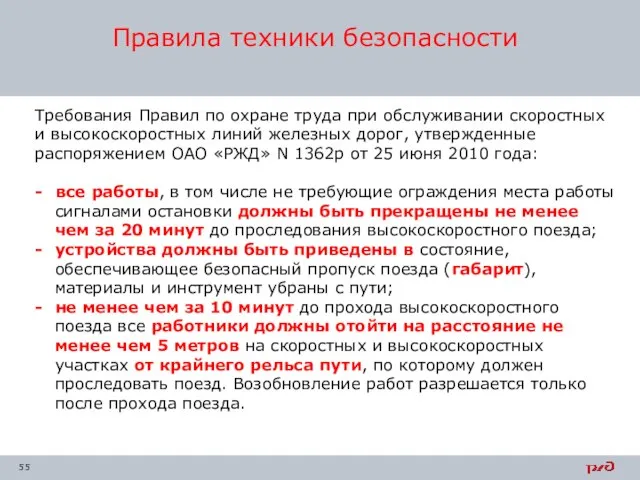 Правила техники безопасности

Требования Правил по охране труда при обслуживании скоростных и высокоскоростных линий железных дорог, утвержденные распоряжением ОАО «РЖД» N 1362р от 25 июня 2010 года:

- все работы, в том числе не требующие ограждения места работы сигналами остановки должны быть прекращены не менее чем за 20 минут до проследования высокоскоростного поезда;
- устройства должны быть приведены в состояние, обеспечивающее безопасный пропуск поезда (габарит), материалы и инструмент убраны с пути;
- не менее чем за 10 минут до прохода высокоскоростного поезда все работники должны отойти на расстояние не менее чем 5 метров на скоростных и высокоскоростных участках от крайнего рельса пути, по которому должен проследовать поезд. Возобновление работ разрешается только после прохода поезда.

55

РЖД